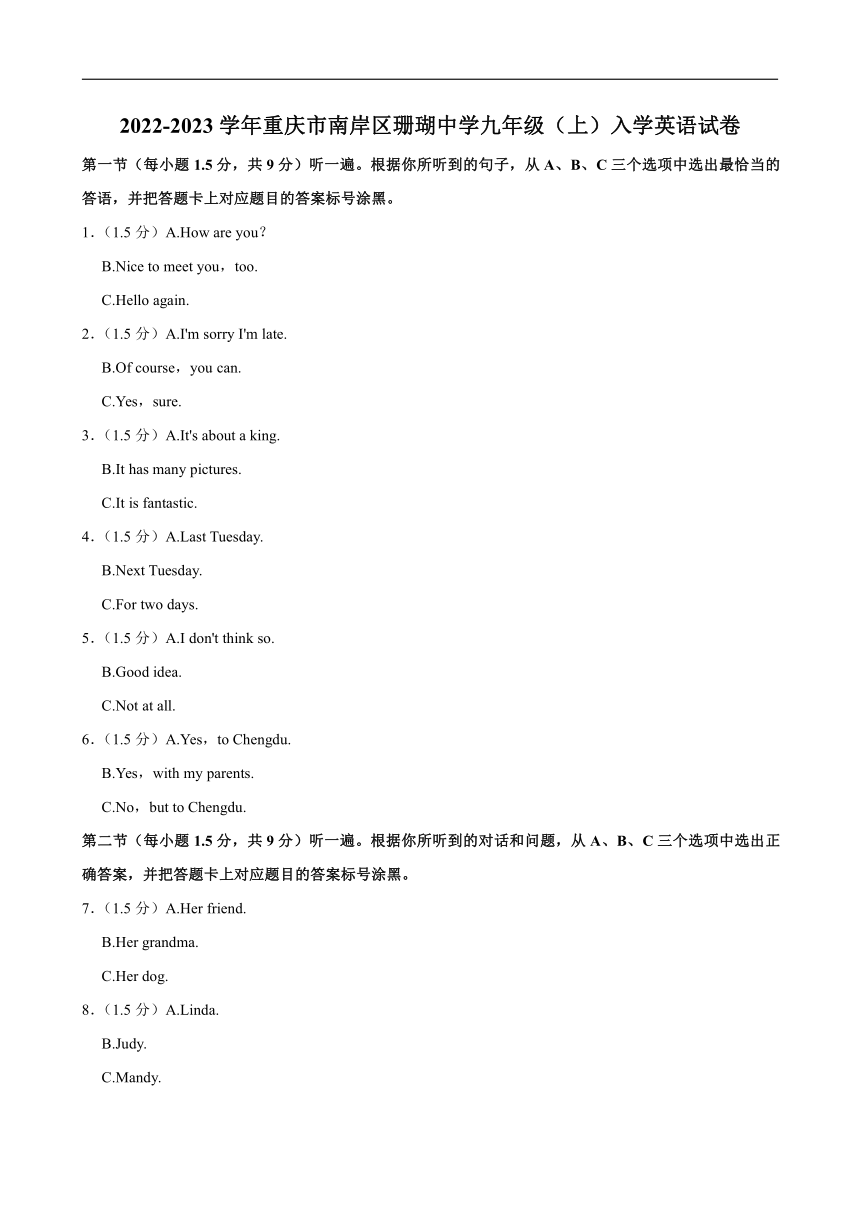 2022-2023 学年重庆市南岸区珊瑚中学九年级（上）入学英语试卷

第一节（每小题 1.5 分，共 9 分）听一遍。根据你所听到的句子，从 A、B、C 三个选项中选出最恰当的答语，并把答题卡上对应题目的答案标号涂黑。

1.（1.5 分）A.How are you?

B.Nice to meet you，too.

C.Hello again.

2.（1.5 分）A.I'm sorry I'm late.

B.Of course，you can.

C.Yes，sure.

3.（1.5 分）A.It's about a king.

B.It has many pictures.

C.It is fantastic.

4.（1.5 分）A.Last Tuesday.

B.Next Tuesday.

C.For two days.

5.（1.5 分）A.I don't think so.

B.Good idea.

C.Not at all.

6.（1.5 分）A.Yes，to Chengdu.

B.Yes，with my parents.

C.No，but to Chengdu.

第二节（每小题 1.5 分，共 9 分）听一遍。根据你所听到的对话和问题，从 A、B、C 三个选项中选出正确答案，并把答题卡上对应题目的答案标号涂黑。

7.（1.5 分）A.Her friend.

B.Her grandma.

C.Her dog.

8.（1.5 分）A.Linda.

B.Judy.

C.Mandy.